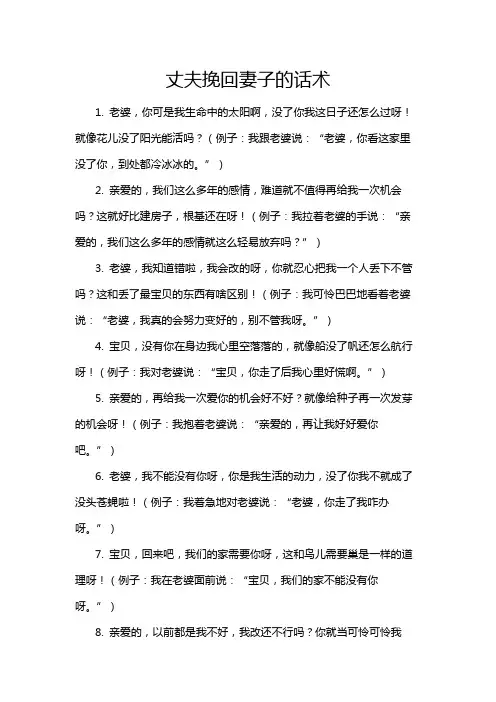 丈夫挽回妻子的话术

1. 老婆，你可是我生命中的太阳啊，没了你我这日子还怎么过呀！就像花儿没了阳光能活吗？（例子：我跟老婆说：“老婆，你看这家里没了你，到处都冷冰冰的。”）

2. 亲爱的，我们这么多年的感情，难道就不值得再给我一次机会吗？这就好比建房子，根基还在呀！（例子：我拉着老婆的手说：“亲爱的，我们这么多年的感情就这么轻易放弃吗？”）

3. 老婆，我知道错啦，我会改的呀，你就忍心把我一个人丢下不管吗？这和丢了最宝贝的东西有啥区别！（例子：我可怜巴巴地看着老婆说：“老婆，我真的会努力变好的，别不管我呀。”）

4. 宝贝，没有你在身边我心里空落落的，就像船没了帆还怎么航行呀！（例子：我对老婆说：“宝贝，你走了后我心里好慌啊。”）

5. 亲爱的，再给我一次爱你的机会好不好？就像给种子再一次发芽的机会呀！（例子：我抱着老婆说：“亲爱的，再让我好好爱你吧。”）

6. 老婆，我不能没有你呀，你是我生活的动力，没了你我不就成了没头苍蝇啦！（例子：我着急地对老婆说：“老婆，你走了我咋办呀。”）

7. 宝贝，回来吧，我们的家需要你呀，这和鸟儿需要巢是一样的道理呀！（例子：我在老婆面前说：“宝贝，我们的家不能没有你呀。”）

8. 亲爱的，以前都是我不好，我改还不行吗？你就当可怜可怜我